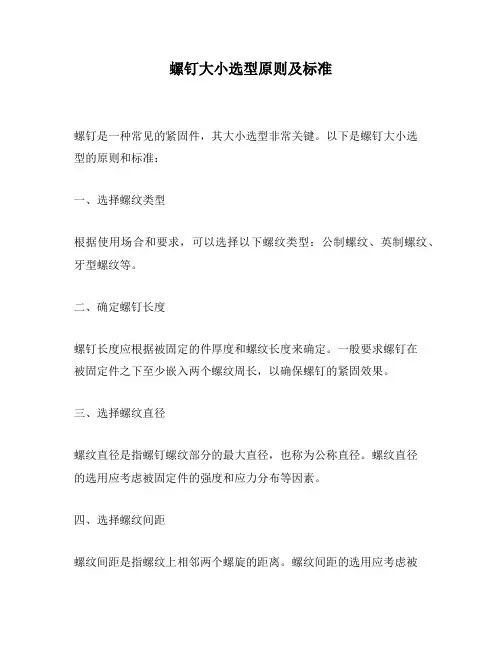 螺钉大小选型原则及标准

螺钉是一种常见的紧固件，其大小选型非常关键。以下是螺钉大小选型的原则和标准：

一、选择螺纹类型

根据使用场合和要求，可以选择以下螺纹类型：公制螺纹、英制螺纹、牙型螺纹等。

二、确定螺钉长度

螺钉长度应根据被固定的件厚度和螺纹长度来确定。一般要求螺钉在被固定件之下至少嵌入两个螺纹周长，以确保螺钉的紧固效果。

三、选择螺纹直径

螺纹直径是指螺钉螺纹部分的最大直径，也称为公称直径。螺纹直径的选用应考虑被固定件的强度和应力分布等因素。

四、选择螺纹间距

螺纹间距是指螺纹上相邻两个螺旋的距离。螺纹间距的选用应考虑被